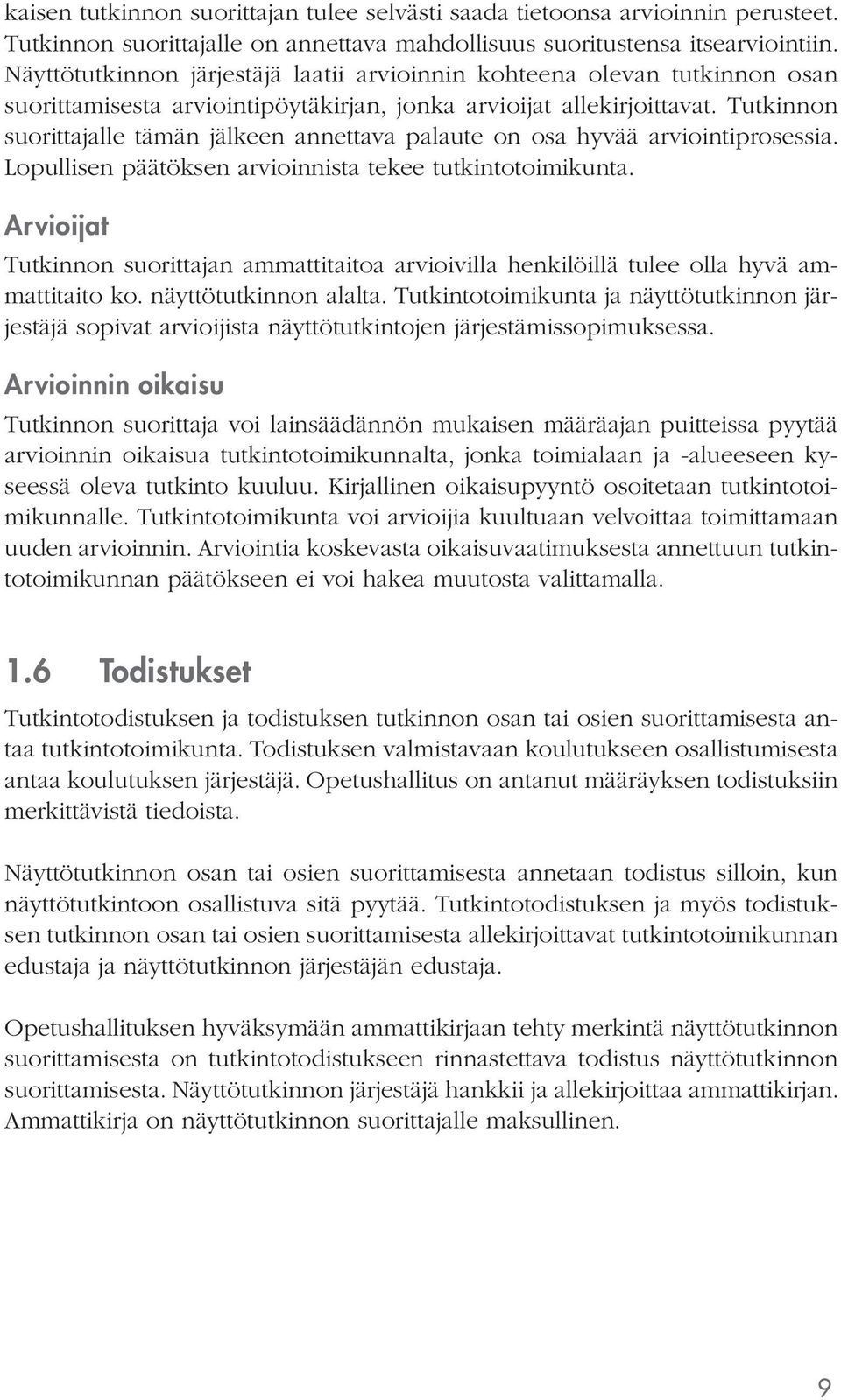 kaisen tutkinnon suorittajan tulee selvästi saada tietoonsa arvioinnin perusteet. Tutkinnon suorittajalle on annettava mahdollisuus suoritustensa itsearviointiin. Näyttötutkinnon järjestäjä laatii arvioinnin kohteena olevan tutkinnon osan suorittamisesta arviointipöytäkirjan, jonka arvioijat allekirjoittavat. Tutkinnon suorittajalle tämän jälkeen annettava palaute on osa hyvää arviointiprosessia. Lopullisen päätöksen arvioinnista tekee tutkintotoimikunta.

Arvioijat

Tutkinnon suorittajan ammattitaitoa arvioivilla henkilöillä tulee olla hyvä ammattitaito ko. näyttötutkinnon alalta. Tutkintotoimikunta ja näyttötutkinnon järjestäjä sopivat arvioijista näyttötutkintojen järjestämissopimuksessa.

Arvioinnin oikaisu

Tutkinnon suorittaja voi lainsäädännön mukaisen määräajan puitteissa pyytää arvioinnin oikaisua tutkintotoimikunnalta, jonka toimialaan ja -alueeseen kyseessä oleva tutkinto kuuluu. Kirjallinen oikaisupyyntö osoitetaan tutkintotoimikunnalle. Tutkintotoimikunta voi arvioijia kuultuaan velvoittaa toimittamaan uuden arvioinnin. Arviointia koskevasta oikaisuvaatimuksesta annettuun tutkintotoimikunnan päätökseen ei voi hakea muutosta valittamalla.

1.6 Todistukset

Tutkintotodistuksen ja todistuksen tutkinnon osan tai osien suorittamisesta antaa tutkintotoimikunta. Todistuksen valmistavaan koulutukseen osallistumisesta antaa koulutuksen järjestäjä. Opetushallitus on antanut määräyksen todistuksiin merkittävistä tiedoista.

Näyttötutkinnon osan tai osien suorittamisesta annetaan todistus silloin, kun näyttötutkintoon osallistuva sitä pyytää. Tutkintotodistuksen ja myös todistuksen tutkinnon osan tai osien suorittamisesta allekirjoittavat tutkintotoimikunnan edustaja ja näyttötutkinnon järjestäjän edustaja.

Opetushallituksen hyväksymään ammattikirjaan tehty merkintä näyttötutkinnon suorittamisesta on tutkintotodistukseen rinnastettava todistus näyttötutkinnon suorittamisesta. Näyttötutkinnon järjestäjä hankkii ja allekirjoittaa ammattikirjan. Ammattikirja on näyttötutkinnon suorittajalle maksullinen.

9